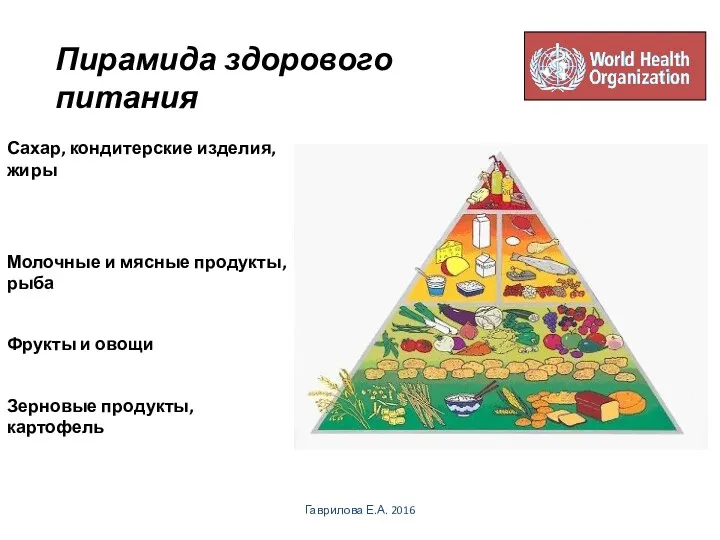 Пирамида здорового питания

World Health Organization

Сахар, кондитерские изделия, жиры

Молочные и мясные продукты, рыба

Фрукты и овощи

Зерновые продукты, картофель

Гаврилова Е.А. 2016